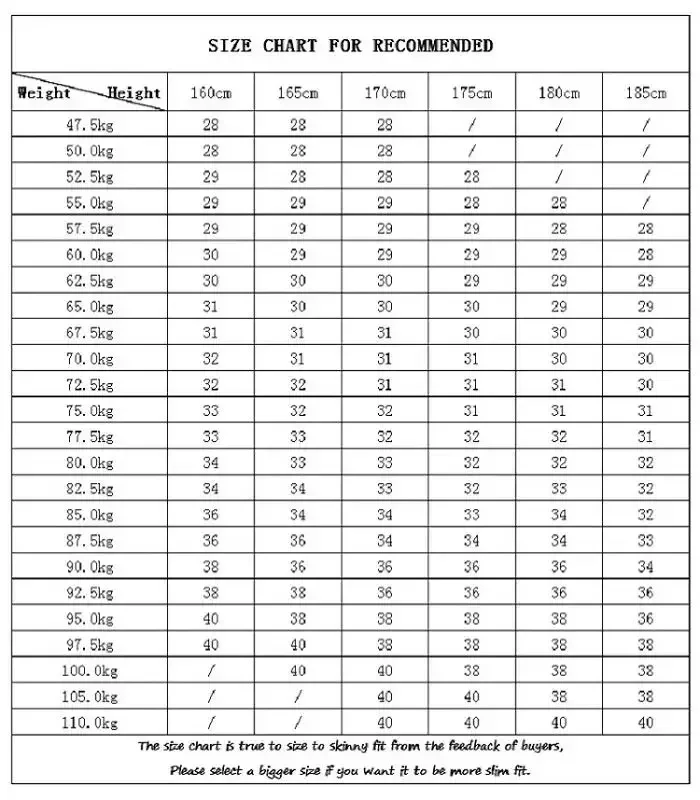 SIZE CHART FOR RECOMMENDED

| Weight Height | 160cm | 165cm | 170cm | 175cm | 180cm | 185cm |
|---|---|---|---|---|---|---|
| 47.5kg | 28 | 28 | 28 | / | / | / |
| 50.0kg | 28 | 28 | 28 | / | / | / |
| 52.5kg | 29 | 28 | 28 | 28 | / | / |
| 55.0kg | 29 | 29 | 29 | 28 | 28 | / |
| 57.5kg | 29 | 29 | 29 | 29 | 28 | 28 |
| 60.0kg | 30 | 29 | 29 | 29 | 29 | 28 |
| 62.5kg | 30 | 30 | 30 | 29 | 29 | 29 |
| 65.0kg | 31 | 30 | 30 | 30 | 29 | 29 |
| 67.5kg | 31 | 31 | 31 | 30 | 30 | 30 |
| 70.0kg | 32 | 31 | 31 | 31 | 30 | 30 |
| 72.5kg | 32 | 32 | 31 | 31 | 31 | 30 |
| 75.0kg | 33 | 32 | 32 | 31 | 31 | 31 |
| 77.5kg | 33 | 33 | 32 | 32 | 32 | 31 |
| 80.0kg | 34 | 33 | 33 | 32 | 32 | 32 |
| 82.5kg | 34 | 34 | 33 | 32 | 33 | 32 |
| 85.0kg | 36 | 34 | 34 | 33 | 34 | 32 |
| 87.5kg | 36 | 36 | 34 | 34 | 34 | 33 |
| 90.0kg | 38 | 36 | 36 | 36 | 36 | 34 |
| 92.5kg | 38 | 38 | 36 | 36 | 36 | 36 |
| 95.0kg | 40 | 38 | 38 | 38 | 38 | 36 |
| 97.5kg | 40 | 40 | 38 | 38 | 38 | 38 |
| 100.0kg | / | 40 | 40 | 38 | 38 | 38 |
| 105.0kg | / | / | 40 | 40 | 38 | 38 |
| 110.0kg | / | / | 40 | 40 | 40 | 40 |

The size chart is true to size to skinny fit from the feedback of buyers,
Please select a bigger size if you want it to be more slim fit.